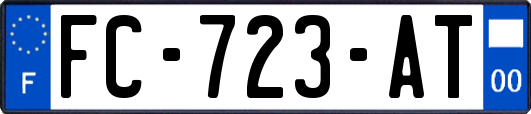 F

FC-723-AT

00